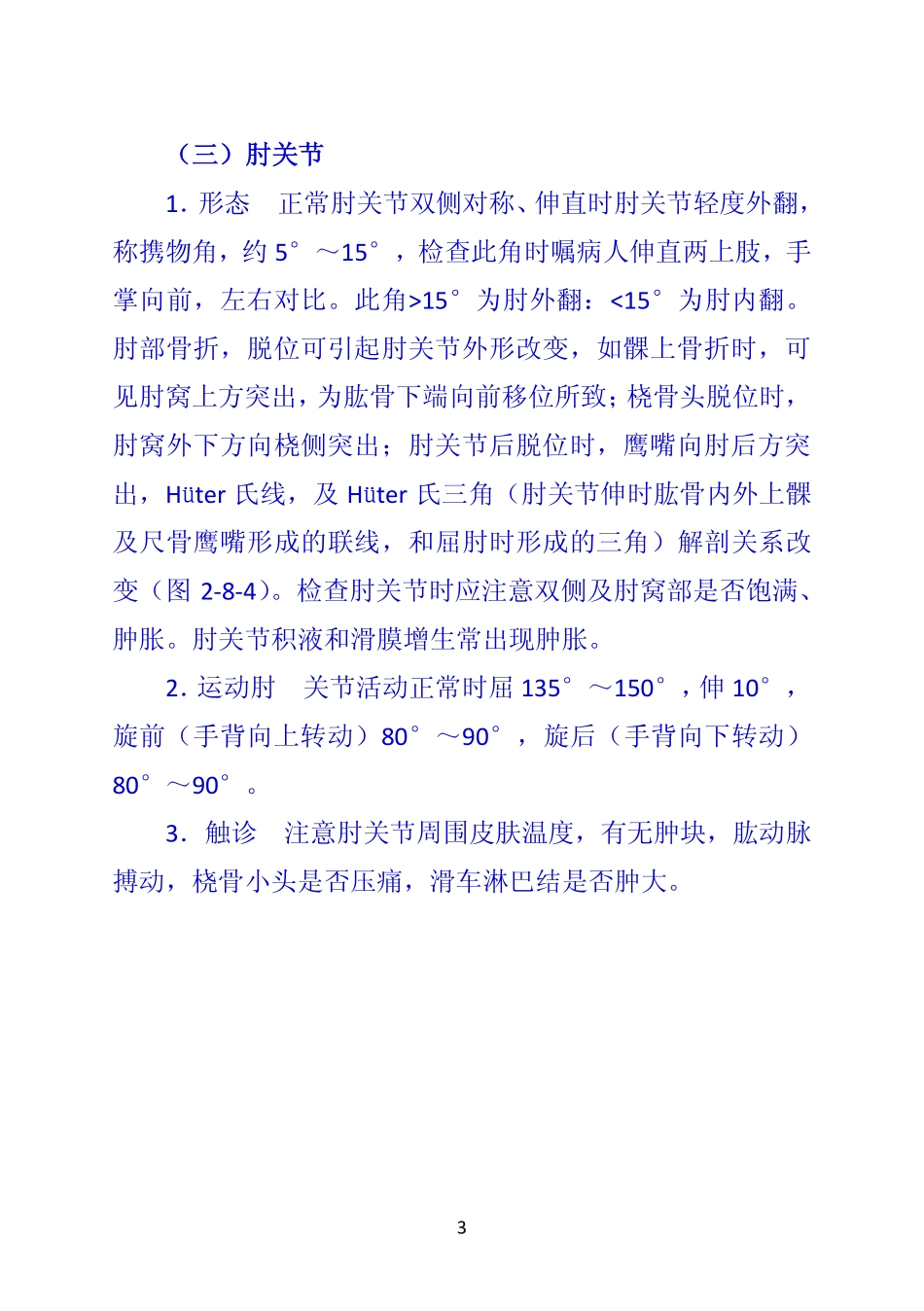 （三）肘关节

1. 形态　正常肘关节双侧对称、伸直时肘关节轻度外翻，称携物角，约 5°～15°，检查此角时嘱病人伸直两上肢，手掌向前，左右对比。此角>15°为肘外翻：<15°为肘内翻。肘部骨折，脱位可引起肘关节外形改变，如髁上骨折时，可见肘窝上方突出，为肱骨下端向前移位所致；桡骨头脱位时，肘窝外下方向桡侧突出；肘关节后脱位时，鹰嘴向肘后方突出，Hüter 氏线，及 Hüter 氏三角（肘关节伸时肱骨内外上髁及尺骨鹰嘴形成的联线，和屈肘时形成的三角）解剖关系改变（图 2-8-4）。检查肘关节时应注意双侧及肘窝部是否饱满、肿胀。肘关节积液和滑膜增生常出现肿胀。

2. 运动肘　关节活动正常时屈 135°～150°，伸 10°，旋前（手背向上转动）80°～90°，旋后（手背向下转动）80°～90°。

3. 触诊　注意肘关节周围皮肤温度，有无肿块，肱动脉搏动，桡骨小头是否压痛，滑车淋巴结是否肿大。

3